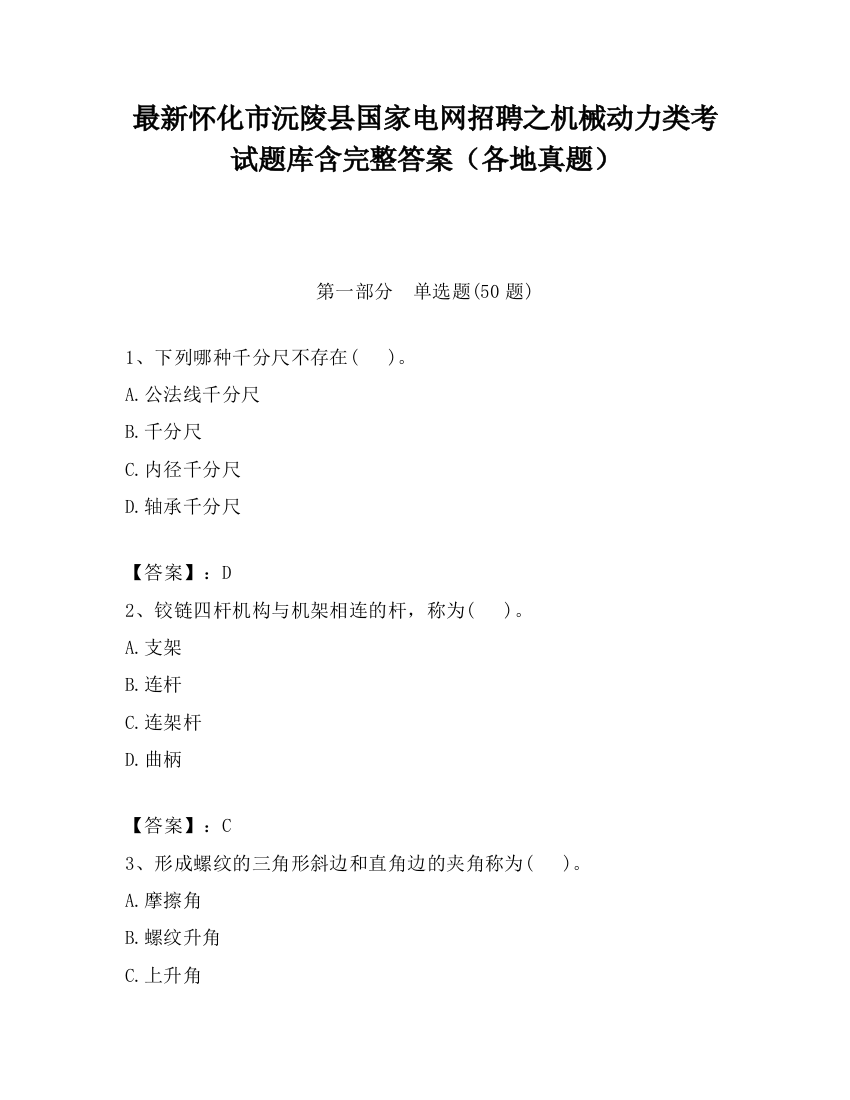 最新怀化市沅陵县国家电网招聘之机械动力类考试题库含完整答案（各地真题）

第一部分　单选题(50 题)

1、下列哪种千分尺不存在(　)。

A.公法线千分尺

B.千分尺

C.内径千分尺

D.轴承千分尺

【答案】：D

2、铰链四杆机构与机架相连的杆，称为(　)。

A.支架

B.连杆

C.连架杆

D.曲柄

【答案】：C

3、形成螺纹的三角形斜边和直角边的夹角称为(　)。

A.摩擦角

B.螺纹升角

C.上升角